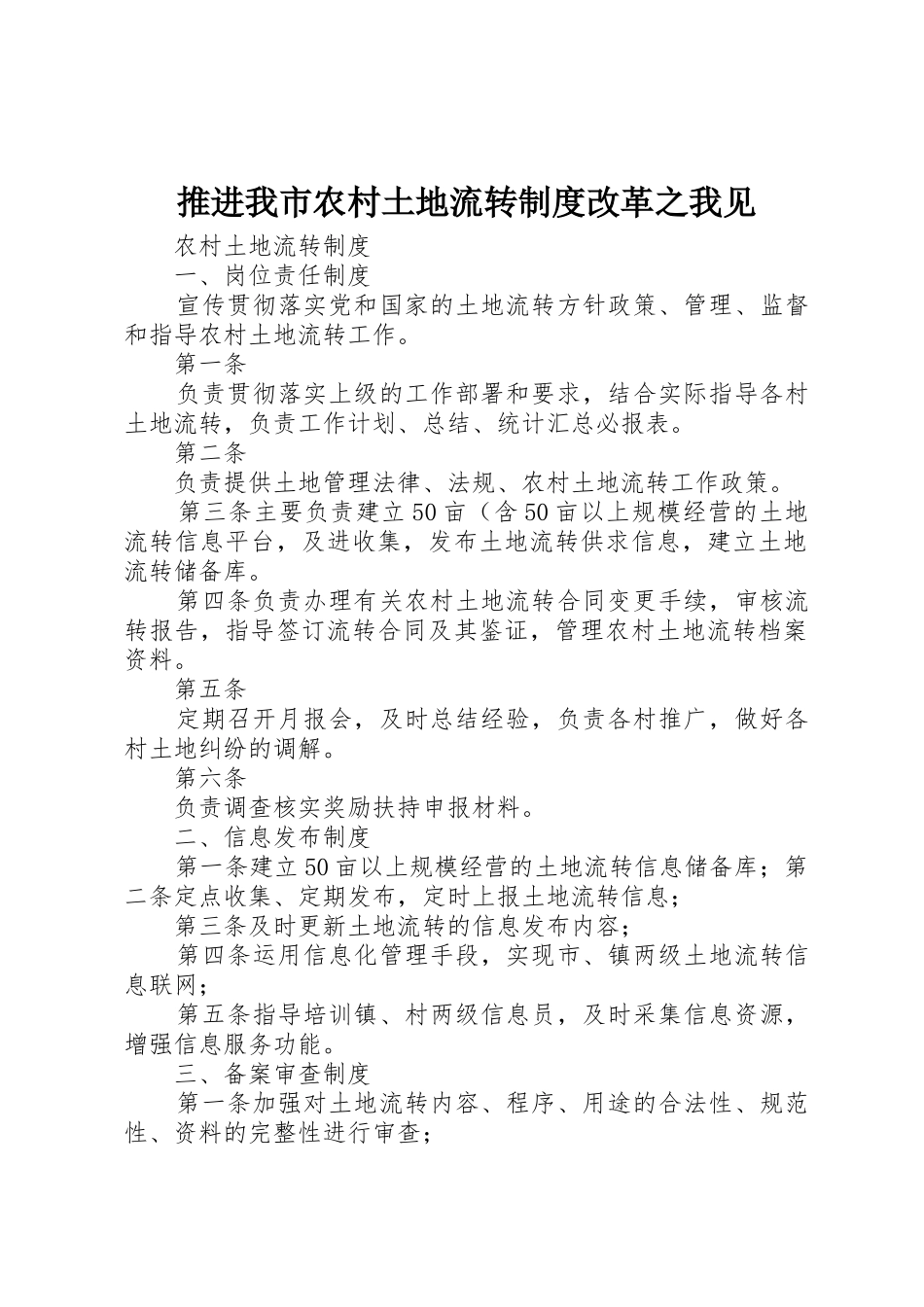 推进我市农村土地流转制度改革之我见

农村土地流转制度

一、岗位责任制度

宣传贯彻落实党和国家的土地流转方针政策、管理、监督和指导农村土地流转工作。

第一条

负责贯彻落实上级的工作部署和要求，结合实际指导各村土地流转，负责工作计划、总结、统计汇总必报表。

第二条

负责提供土地管理法律、法规、农村土地流转工作政策。

第三条主要负责建立50亩（含50亩以上规模经营的土地流转信息平台，及进收集，发布土地流转供求信息，建立土地流转储备库。

第四条负责办理有关农村土地流转合同变更手续，审核流转报告，指导签订流转合同及其鉴证，管理农村土地流转档案资料。

第五条

定期召开月报会，及时总结经验，负责各村推广，做好各村土地纠纷的调解。

第六条

负责调查核实奖励扶持申报材料。

二、信息发布制度

第一条建立50亩以上规模经营的土地流转信息储备库；第二条定点收集、定期发布，定时上报土地流转信息；

第三条及时更新土地流转的信息发布内容；

第四条运用信息化管理手段，实现市、镇两级土地流转信息联网；

第五条指导培训镇、村两级信息员，及时采集信息资源，增强信息服务功能。

三、备案审查制度

第一条加强对土地流转内容、程序、用途的合法性、规范性、资料的完整性进行审查；